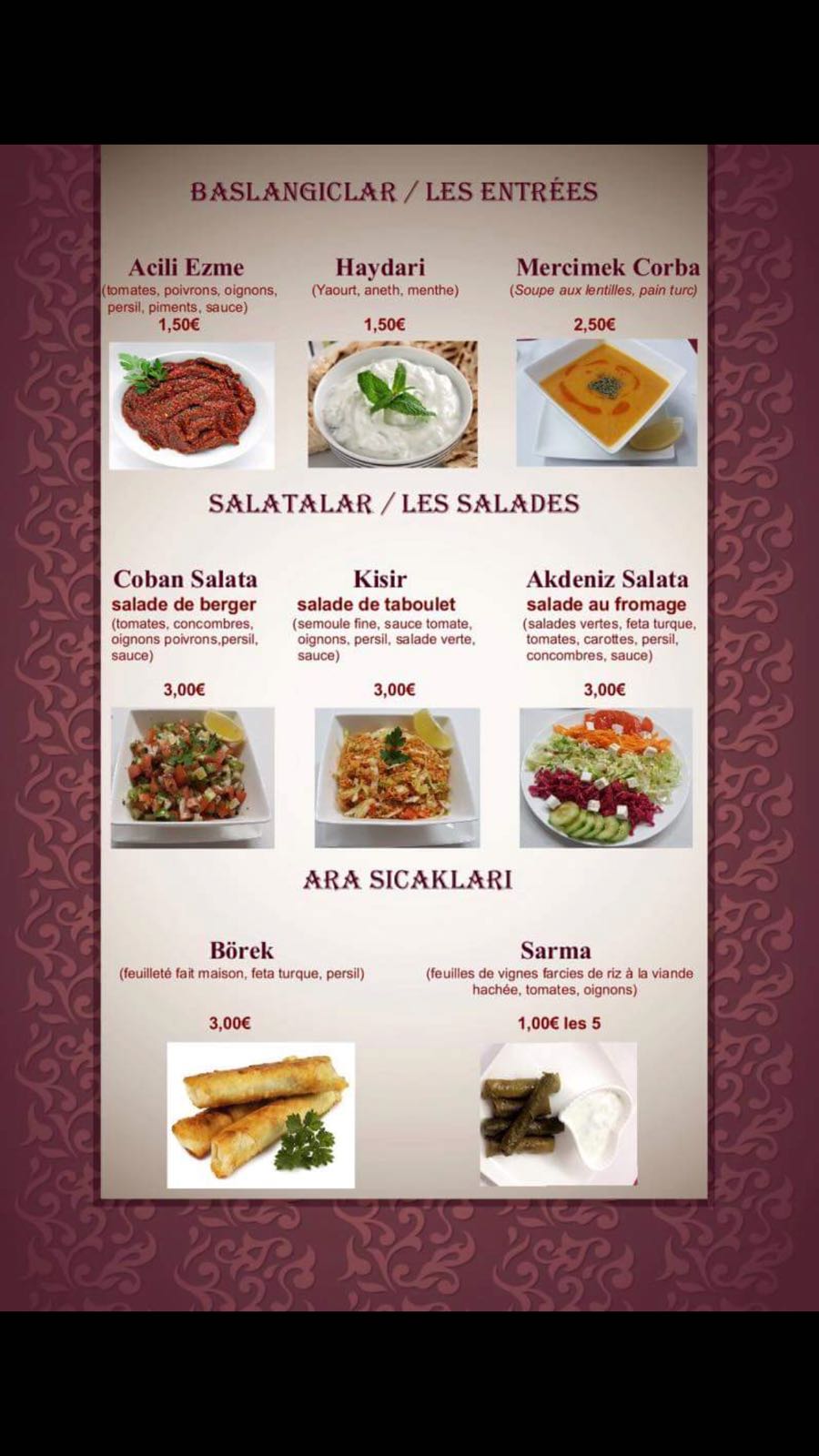 BASLANGICLAR / LES ENTRÉES

Acili Ezme
(tomates, poivrons, oignons, persil, piments, sauce)
1,50€

Haydari
(Yaourt, aneth, menthe)
1,50€

Mercimek Corba
(Soupe aux lentilles, pain turc)
2,50€

SALATALAR / LES SALADES

Coban Salata
salade de berger
(tomates, concombres, oignons poivrons,persil, sauce)
3,00€

Kisir
salade de taboulet
(semoule fine, sauce tomate, oignons, persil, salade verte, sauce)
3,00€

Akdeniz Salata
salade au fromage
(salades vertes, feta turque, tomates, carottes, persil, concombres, sauce)
3,00€

ARA SICAKLARI

Börek
(feuilleté fait maison, feta turque, persil)
3,00€

Sarma
(feuilles de vignes farcies de riz à la viande hachée, tomates, oignons)
1,00€ les 5